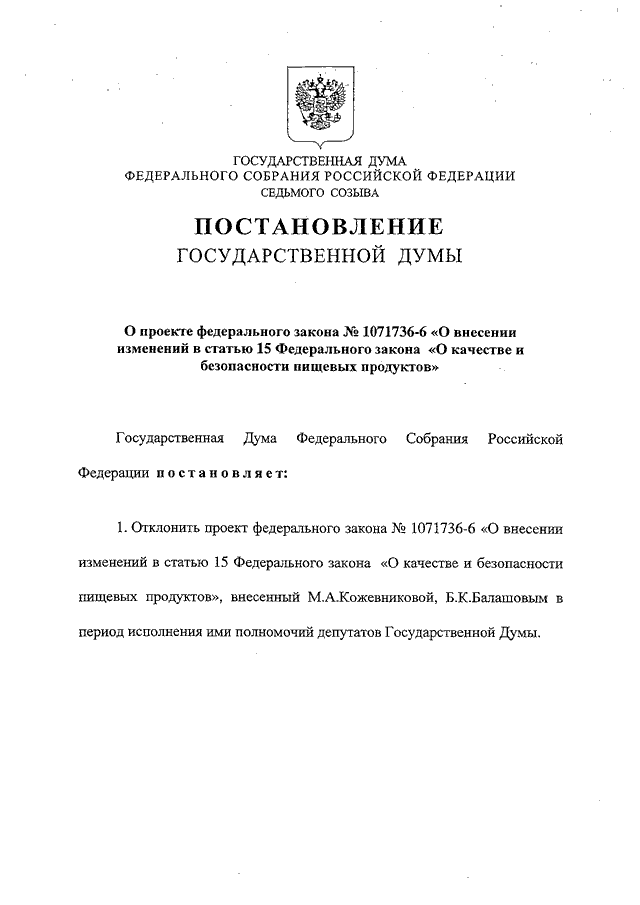 ГОСУДАРСТВЕННАЯ ДУМА
ФЕДЕРАЛЬНОГО СОБРАНИЯ РОССИЙСКОЙ ФЕДЕРАЦИИ
СЕДЬМОГО СОЗЫВА

ПОСТАНОВЛЕНИЕ
ГОСУДАРСТВЕННОЙ ДУМЫ

О проекте федерального закона № 1071736-6 «О внесении изменений в статью 15 Федерального закона «О качестве и безопасности пищевых продуктов»

Государственная Дума Федерального Собрания Российской Федерации постановляет:

1. Отклонить проект федерального закона № 1071736-6 «О внесении изменений в статью 15 Федерального закона «О качестве и безопасности пищевых продуктов», внесенный М.А.Кожевниковой, Б.К.Балашовым в период исполнения ими полномочий депутатов Государственной Думы.